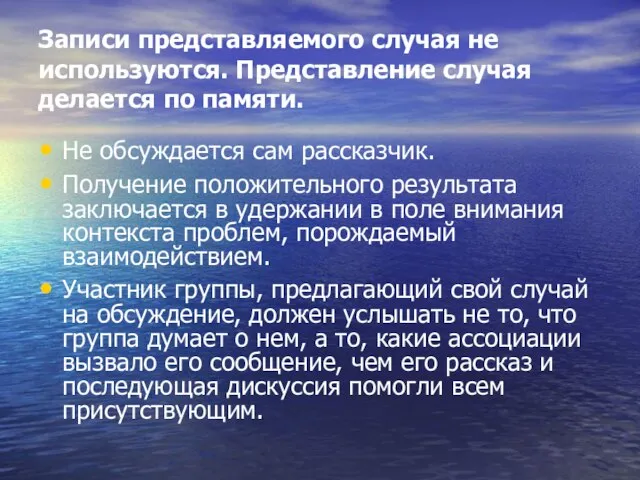 Записи представляемого случая не используются. Представление случая делается по памяти.

• Не обсуждается сам рассказчик.

• Получение положительного результата заключается в удержании в поле внимания контекста проблем, порождаемый взаимодействием.

• Участник группы, предлагающий свой случай на обсуждение, должен услышать не то, что группа думает о нем, а то, какие ассоциации вызвало его сообщение, чем его рассказ и последующая дискуссия помогли всем присутствующим.